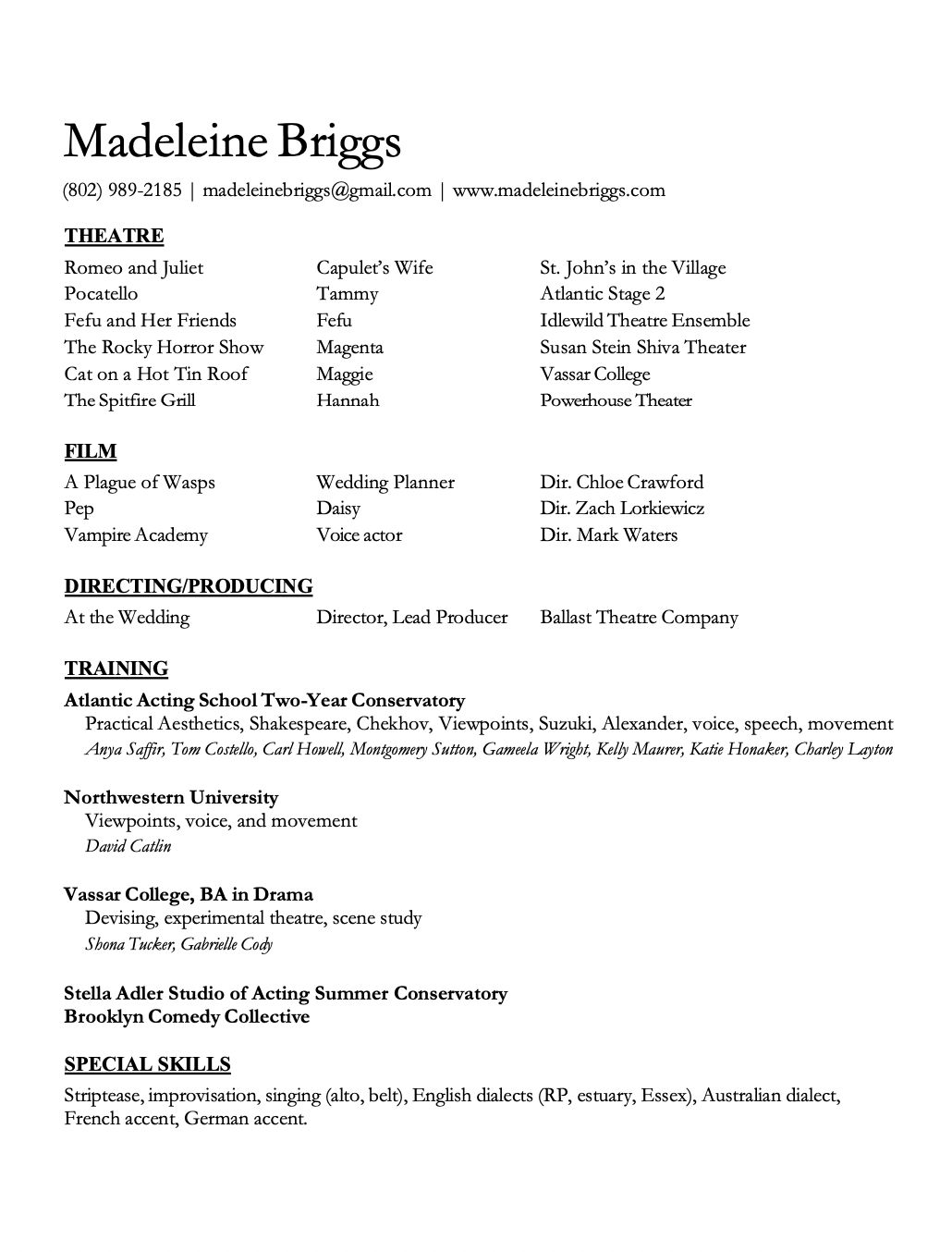 Madeleine Briggs

(802) 989-2185 | madeleinebriggs@gmail.com | www.madeleinebriggs.com

THEATRE

| | | |
|---|---|---|
| Romeo and Juliet | Capulet's Wife | St. John's in the Village |
| Pocatello | Tammy | Atlantic Stage 2 |
| Fefu and Her Friends | Fefu | Idlewild Theatre Ensemble |
| The Rocky Horror Show | Magenta | Susan Stein Shiva Theater |
| Cat on a Hot Tin Roof | Maggie | Vassar College |
| The Spitfire Grill | Hannah | Powerhouse Theater |

FILM

| | | |
|---|---|---|
| A Plague of Wasps | Wedding Planner | Dir. Chloe Crawford |
| Pep | Daisy | Dir. Zach Lorkiewicz |
| Vampire Academy | Voice actor | Dir. Mark Waters |

DIRECTING/PRODUCING

| | | |
|---|---|---|
| At the Wedding | Director, Lead Producer | Ballast Theatre Company |

TRAINING

Atlantic Acting School Two-Year Conservatory
Practical Aesthetics, Shakespeare, Chekhov, Viewpoints, Suzuki, Alexander, voice, speech, movement
Anya Saffir, Tom Costello, Carl Howell, Montgomery Sutton, Gameela Wright, Kelly Maurer, Katie Honaker, Charley Layton

Northwestern University
Viewpoints, voice, and movement
David Catlin

Vassar College, BA in Drama
Devising, experimental theatre, scene study
Shona Tucker, Gabrielle Cody

Stella Adler Studio of Acting Summer Conservatory
Brooklyn Comedy Collective

SPECIAL SKILLS

Striptease, improvisation, singing (alto, belt), English dialects (RP, estuary, Essex), Australian dialect, French accent, German accent.